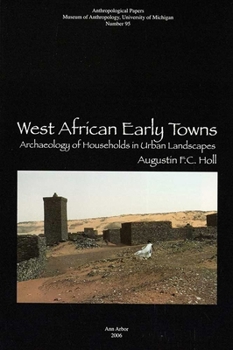 Anthropological Papers
Museum of Anthropology, University of Michigan
Number 95

West African Early Towns
Archaeology of Households in Urban Landscapes
Augustin F.C. Holl

Ann Arbor
2006